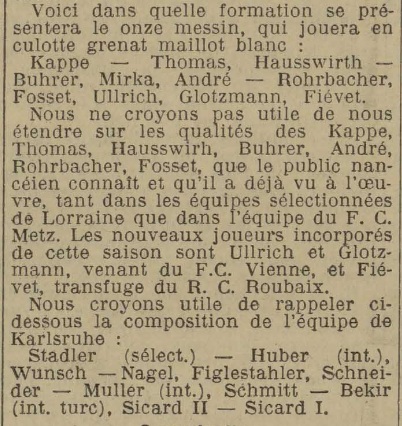 Voici dans quelle formation se présentera le onze messin, qui jouera en culotte grenat maillot blanc :
Kappe — Thomas, Hausswirth — Buhrer, Mirka, André — Rohrbacher, Fosset, Ullrich, Glotzmann, Fiévet.
Nous ne croyons pas utile de nous étendre sur les qualités des Kappe, Thomas, Hausswirh, Buhrer, André, Rohrbacher, Fosset, que le public nancéien connaît et qu'il a déjà vu à l'œuvre, tant dans les équipes sélectionnées de Lorraine que dans l'équipe du F. C. Metz. Les nouveaux joueurs incorporés de cette saison sont Ullrich et Glotzmann, venant du F.C. Vienne, et Fiévet, transfuge du R. C. Roubaix.
Nous croyons utile de rappeler ci-dessous la composition de l'équipe de Karlsruhe :
Stadler (sélect.) — Huber (int.), Wunsch — Nagel, Figlestahler, Schneider — Muller (int.), Schmitt — Bekir (int. turc), Sicard II — Sicard I.